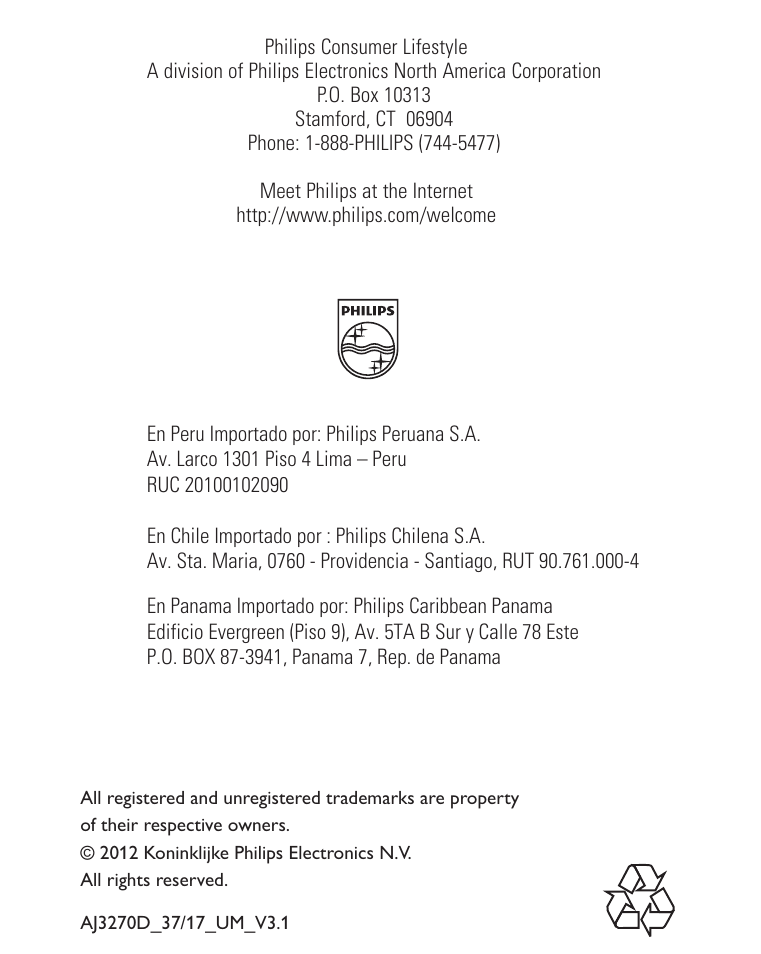 Philips Consumer Lifestyle
A division of Philips Electronics North America Corporation
P.O. Box 10313
Stamford, CT 06904
Phone: 1-888-PHILIPS (744-5477)

Meet Philips at the Internet
http://www.philips.com/welcome

PHILIPS

En Peru Importado por: Philips Peruana S.A.
Av. Larco 1301 Piso 4 Lima – Peru
RUC 20100102090

En Chile Importado por : Philips Chilena S.A.
Av. Sta. Maria, 0760 - Providencia - Santiago, RUT 90.761.000-4

En Panama Importado por: Philips Caribbean Panama
Edificio Evergreen (Piso 9), Av. 5TA B Sur y Calle 78 Este
P.O. BOX 87-3941, Panama 7, Rep. de Panama

All registered and unregistered trademarks are property of their respective owners.
© 2012 Koninklijke Philips Electronics N.V.
All rights reserved.

AJ3270D_37/17_UM_V3.1